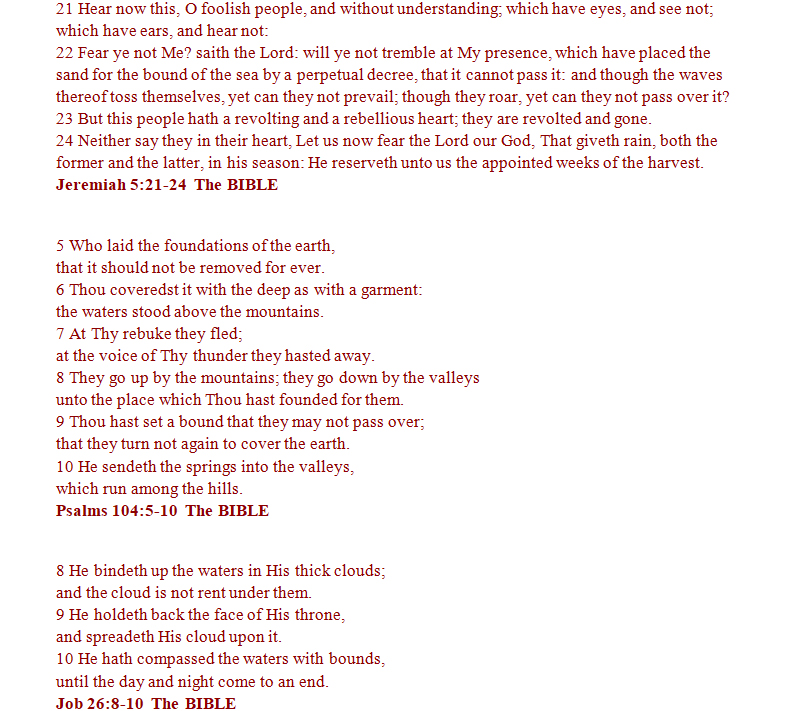 21 Hear now this, O foolish people, and without understanding; which have eyes, and see not; which have ears, and hear not:
22 Fear ye not Me? saith the Lord: will ye not tremble at My presence, which have placed the sand for the bound of the sea by a perpetual decree, that it cannot pass it: and though the waves thereof toss themselves, yet can they not prevail; though they roar, yet can they not pass over it?
23 But this people hath a revolting and a rebellious heart; they are revolted and gone.
24 Neither say they in their heart, Let us now fear the Lord our God, That giveth rain, both the former and the latter, in his season: He reserveth unto us the appointed weeks of the harvest.
Jeremiah 5:21-24 The BIBLE

5 Who laid the foundations of the earth,
that it should not be removed for ever.
6 Thou coveredst it with the deep as with a garment:
the waters stood above the mountains.
7 At Thy rebuke they fled;
at the voice of Thy thunder they hasted away.
8 They go up by the mountains; they go down by the valleys
unto the place which Thou hast founded for them.
9 Thou hast set a bound that they may not pass over;
that they turn not again to cover the earth.
10 He sendeth the springs into the valleys,
which run among the hills.
Psalms 104:5-10 The BIBLE

8 He bindeth up the waters in His thick clouds;
and the cloud is not rent under them.
9 He holdeth back the face of His throne,
and spreadeth His cloud upon it.
10 He hath compassed the waters with bounds,
until the day and night come to an end.
Job 26:8-10 The BIBLE